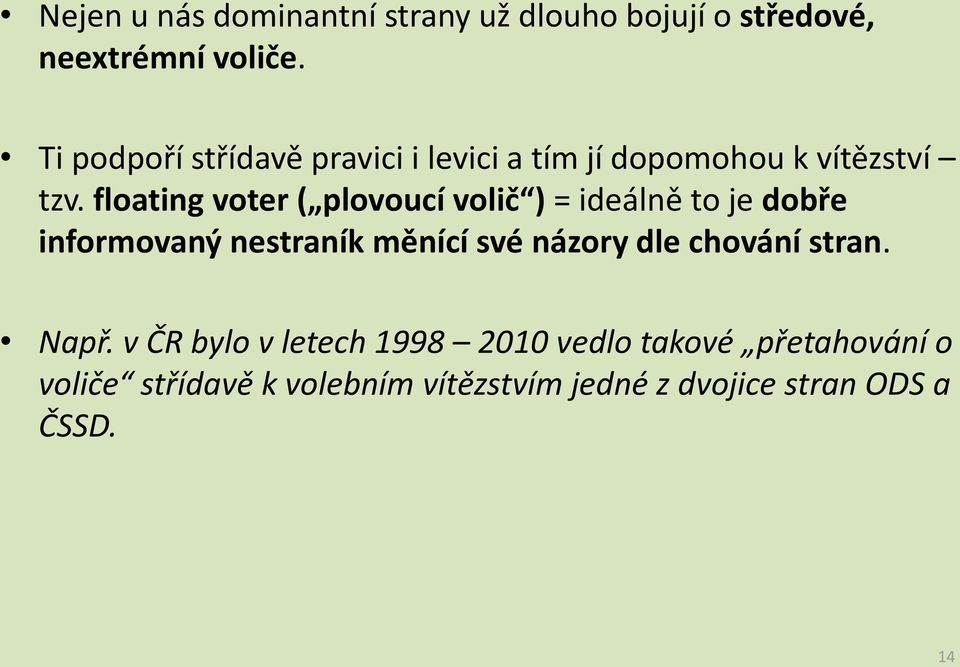 • Nejen u nás dominantní strany už dlouho bojují o středové, neextrémní voliče.

• Ti podpoří střídavě pravici i levici a tím jí dopomohou k vítězství – tzv. floating voter („plovoucí volič“) = ideálně to je dobře informovaný nestraník měnící své názory dle chování stran.

• Např. v ČR bylo v letech 1998 – 2010 vedlo takové „přetahování o voliče“ střídavě k volebním vítězstvím jedné z dvojice stran ODS a ČSSD.

14